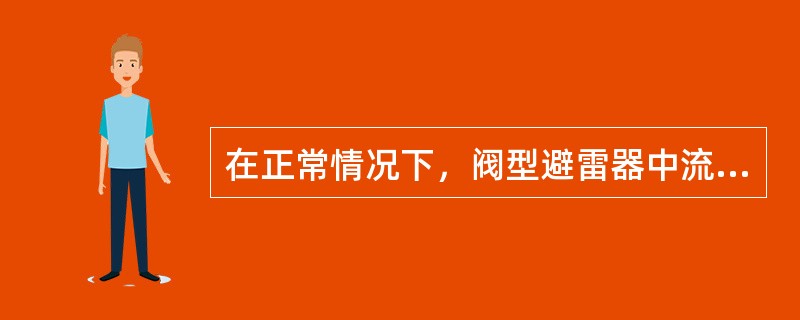 在正常情况下，阀型避雷器中流...